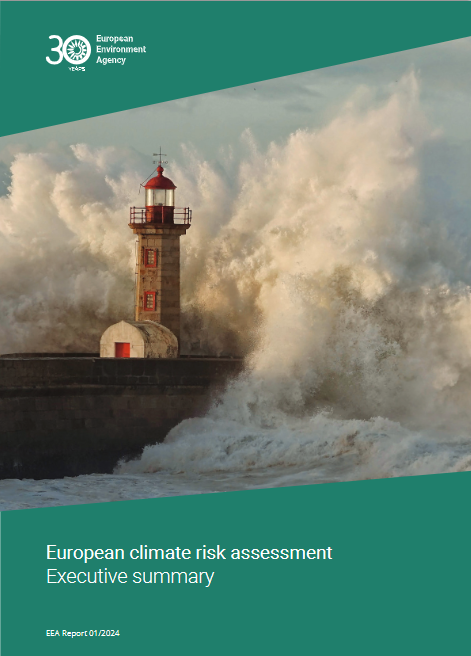 30 YEARS
European
Environment
Agency

European climate risk assessment
Executive summary

EEA Report 01/2024